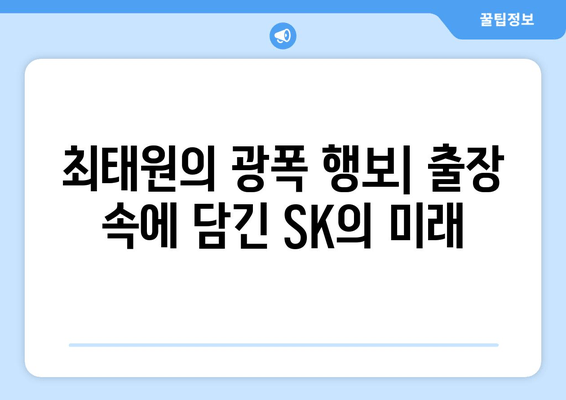 꿀팁정보

최태원의 광폭 행보| 출장 속에 담긴 SK의 미래